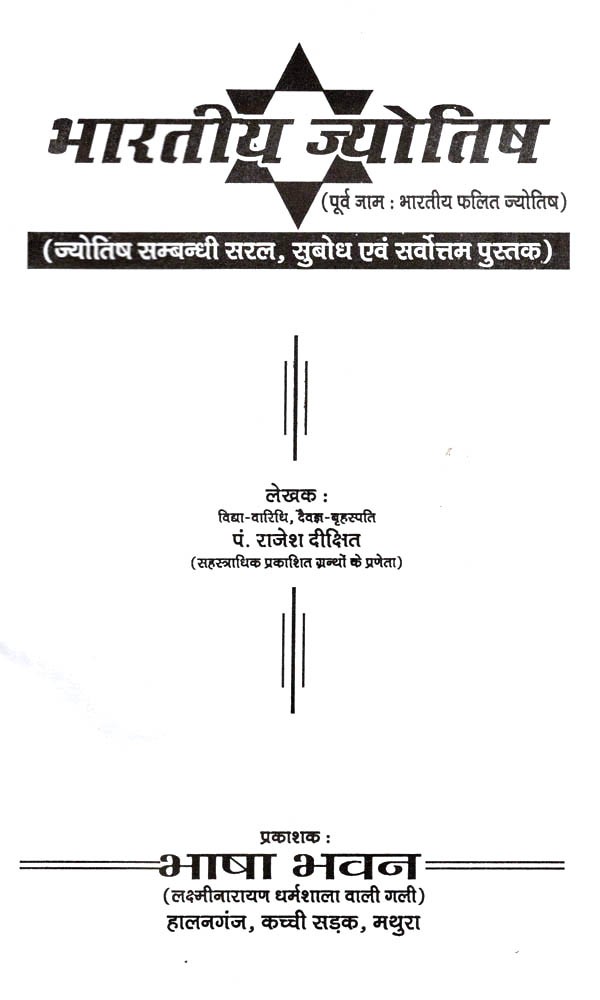 भारतीय ज्योतिष
(पूर्व नाम : भारतीय फलित ज्योतिष)
(ज्योतिष सम्बन्धी सरल, सुबोध एवं सर्वोत्तम पुस्तक)

लेखक :
विद्या-वारिधि, दैवज्ञ-बृहस्पति
पं. राजेश दीक्षित
(सहस्त्राधिक प्रकाशित ग्रन्थों के प्रणेता)

प्रकाशक :
भाषा भवन
(लक्ष्मीनारायण धर्मशाला वाली गली)
हालनगंज, कच्ची सड़क, मथुरा